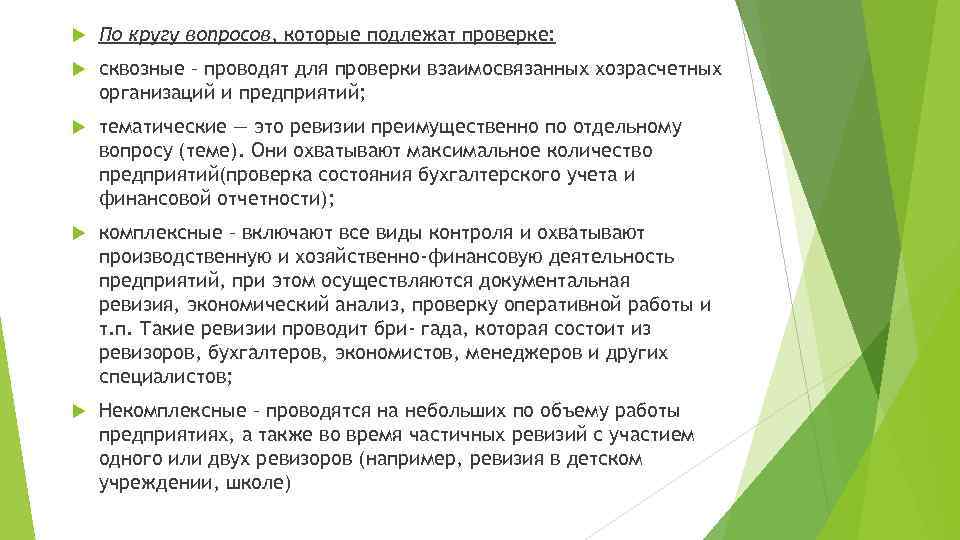 По кругу вопросов, которые подлежат проверке:

сквозные – проводят для проверки взаимосвязанных хозрасчетных организаций и предприятий;

тематические — это ревизии преимущественно по отдельному вопросу (теме). Они охватывают максимальное количество предприятий(проверка состояния бухгалтерского учета и финансовой отчетности);

комплексные – включают все виды контроля и охватывают производственную и хозяйственно-финансовую деятельность предприятий, при этом осуществляются документальная ревизия, экономический анализ, проверку оперативной работы и т.п. Такие ревизии проводит бри- гада, которая состоит из ревизоров, бухгалтеров, экономистов, менеджеров и других специалистов;

Некомплексные – проводятся на небольших по объему работы предприятиях, а также во время частичных ревизий с участием одного или двух ревизоров (например, ревизия в детском учреждении, школе)